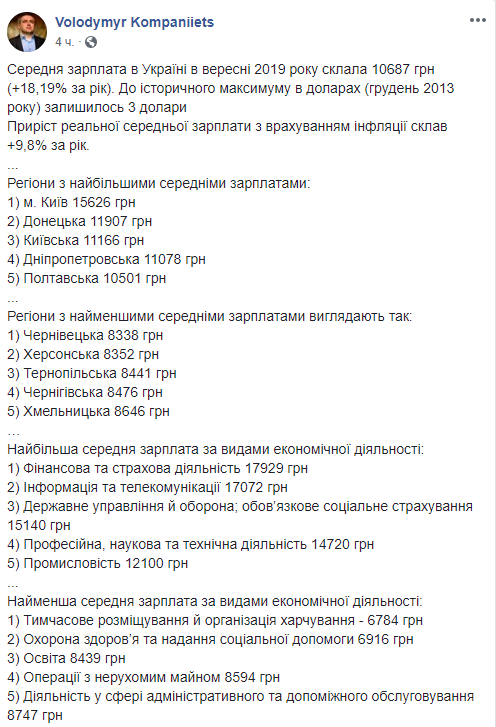 Volodymyr Kompaniiets
4 ч. ·

Середня зарплата в Україні в вересні 2019 року склала 10687 грн (+18,19% за рік). До історичного максимуму в доларах (грудень 2013 року) залишилось 3 долари
Приріст реальної середньої зарплати з врахуванням інфляції склав +9,8% за рік.
...
Регіони з найбільшими середніми зарплатами:
1) м. Київ 15626 грн
2) Донецька 11907 грн
3) Київська 11166 грн
4) Дніпропетровська 11078 грн
5) Полтавська 10501 грн
...
Регіони з найменшими середніми зарплатами виглядають так:
1) Чернівецька 8338 грн
2) Херсонська 8352 грн
3) Тернопільська 8441 грн
4) Чернігівська 8476 грн
5) Хмельницька 8646 грн
...
Найбільша середня зарплата за видами економічної діяльності:
1) Фінансова та страхова діяльність 17929 грн
2) Інформація та телекомунікації 17072 грн
3) Державне управління й оборона; обов'язкове соціальне страхування 15140 грн
4) Професійна, наукова та технічна діяльність 14720 грн
5) Промисловість 12100 грн
...
Найменша середня зарплата за видами економічної діяльності:
1) Тимчасове розміщування й організація харчування - 6784 грн
2) Охорона здоров'я та надання соціальної допомоги 6916 грн
3) Освіта 8439 грн
4) Операції з нерухомим майном 8594 грн
5) Діяльність у сфері адміністративного та допоміжного обслуговування 8747 грн